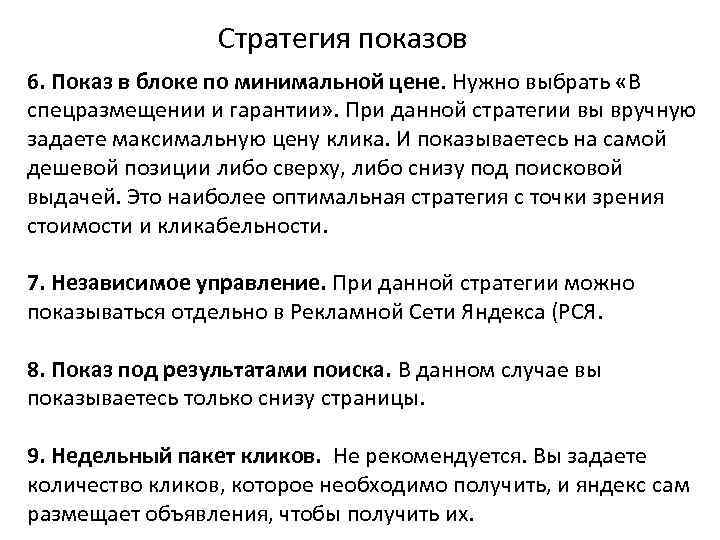 Стратегия показов

6. Показ в блоке по минимальной цене. Нужно выбрать «В спецразмещении и гарантии». При данной стратегии вы вручную задаете максимальную цену клика. И показываетесь на самой дешевой позиции либо сверху, либо снизу под поисковой выдачей. Это наиболее оптимальная стратегия с точки зрения стоимости и кликабельности.

7. Независимое управление. При данной стратегии можно показываться отдельно в Рекламной Сети Яндекса (РСЯ.

8. Показ под результатами поиска. В данном случае вы показываетесь только снизу страницы.

9. Недельный пакет кликов. Не рекомендуется. Вы задаете количество кликов, которое необходимо получить, и яндекс сам размещает объявления, чтобы получить их.